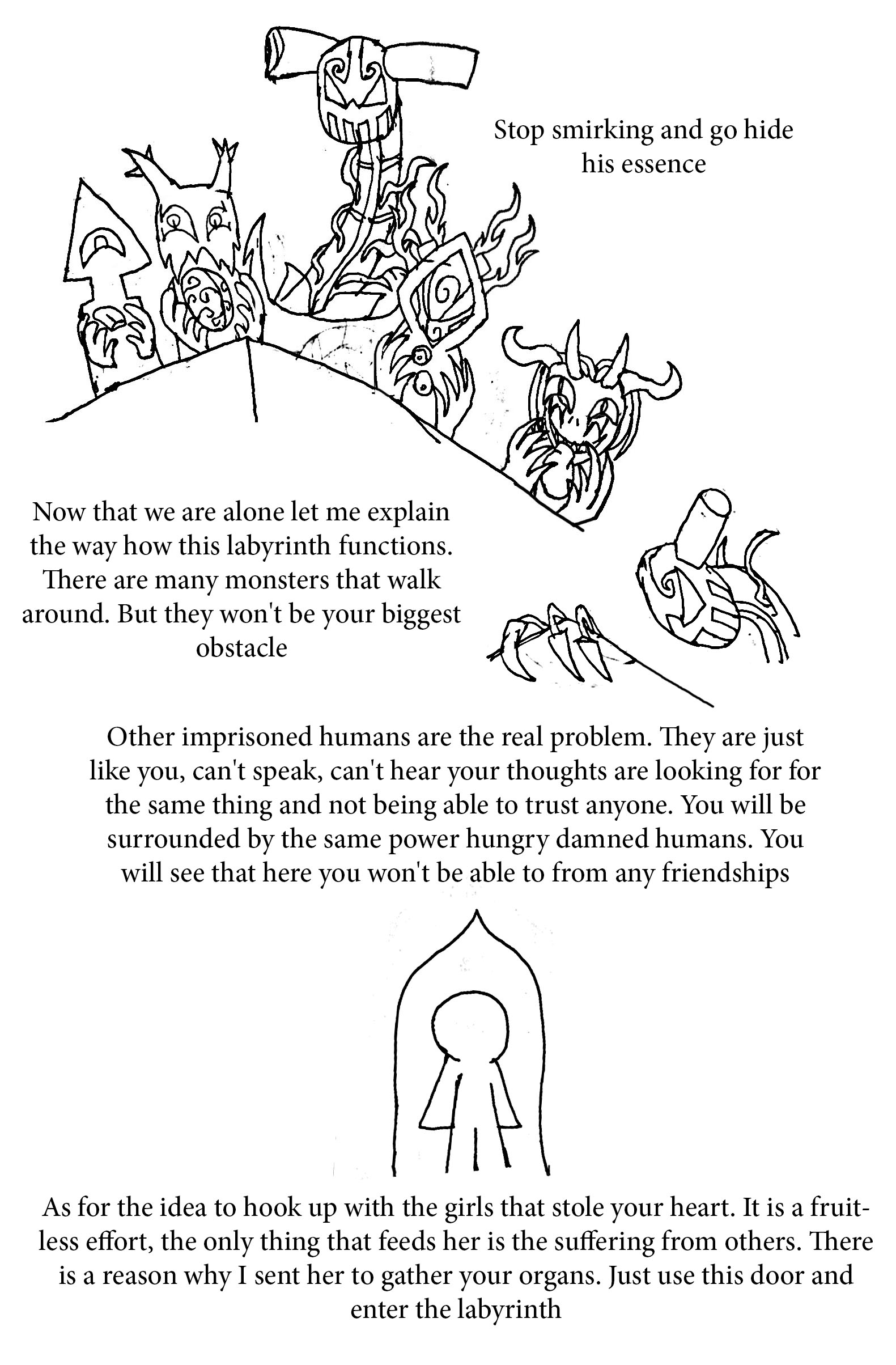 Stop smirking and go hide his essence

Now that we are alone let me explain the way how this labyrinth functions. There are many monsters that walk around. But they won't be your biggest obstacle

Other imprisoned humans are the real problem. They are just like you, can't speak, can't hear your thoughts are looking for for the same thing and not being able to trust anyone. You will be surrounded by the same power hungry damned humans. You will see that here you won't be able to from any friendships

As for the idea to hook up with the girls that stole your heart. It is a fruitless effort, the only thing that feeds her is the suffering from others. There is a reason why I sent her to gather your organs. Just use this door and enter the labyrinth